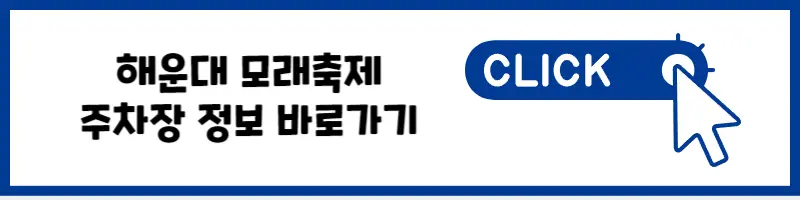 해운대 모래축제
주차장 정보 바로가기

CLICK